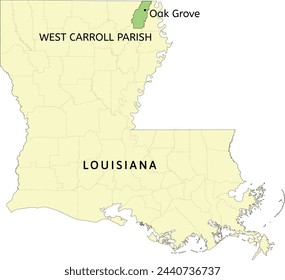 Oak Grove

WEST CARROLL PARISH

LOUISIANA

shutterstock.com · 2440736737